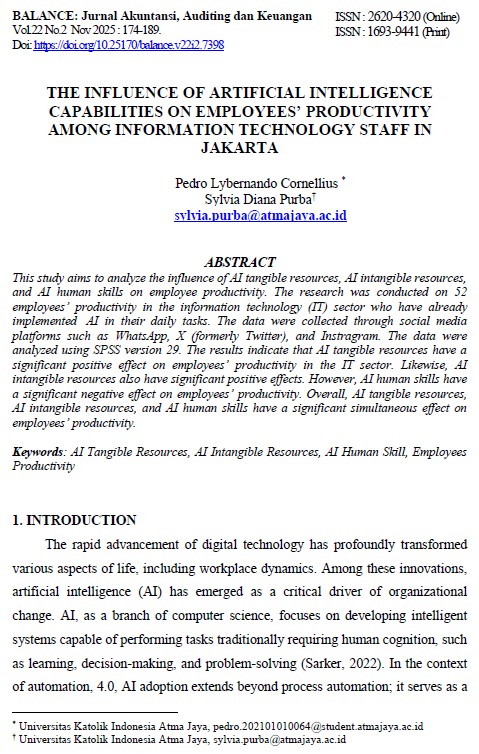 BALANCE: Jurnal Akuntansi, Auditing dan Keuangan
Vol.22 No.2 Nov 2025 : 174-189.
Doi: https://doi.org/10.25170/balance.v22i2.7398

ISSN : 2620-4320 (Online)
ISSN : 1693-9441 (Print)

THE INFLUENCE OF ARTIFICIAL INTELLIGENCE CAPABILITIES ON EMPLOYEES' PRODUCTIVITY AMONG INFORMATION TECHNOLOGY STAFF IN JAKARTA

Pedro Lybernando Cornellius *
Sylvia Diana Purba†
sylvia.purba@atmajaya.ac.id

ABSTRACT
This study aims to analyze the influence of AI tangible resources, AI intangible resources, and AI human skills on employee productivity. The research was conducted on 52 employees' productivity in the information technology (IT) sector who have already implemented AI in their daily tasks. The data were collected through social media platforms such as WhatsApp, X (formerly Twitter), and Instragram. The data were analyzed using SPSS version 29. The results indicate that AI tangible resources have a significant positive effect on employees' productivity in the IT sector. Likewise, AI intangible resources also have significant positive effects. However, AI human skills have a significant negative effect on employees' productivity. Overall, AI tangible resources, AI intangible resources, and AI human skills have a significant simultaneous effect on employees' productivity.

Keywords: AI Tangible Resources, AI Intangible Resources, AI Human Skill, Employees Productivity

1. INTRODUCTION

The rapid advancement of digital technology has profoundly transformed various aspects of life, including workplace dynamics. Among these innovations, artificial intelligence (AI) has emerged as a critical driver of organizational change. AI, as a branch of computer science, focuses on developing intelligent systems capable of performing tasks traditionally requiring human cognition, such as learning, decision-making, and problem-solving (Sarker, 2022). In the context of automation, 4.0, AI adoption extends beyond process automation; it serves as a

* Universitas Katolik Indonesia Atma Jaya, pedro.202101010064@student.atmajaya.ac.id
† Universitas Katolik Indonesia Atma Jaya, sylvia.purba@atmajaya.ac.id